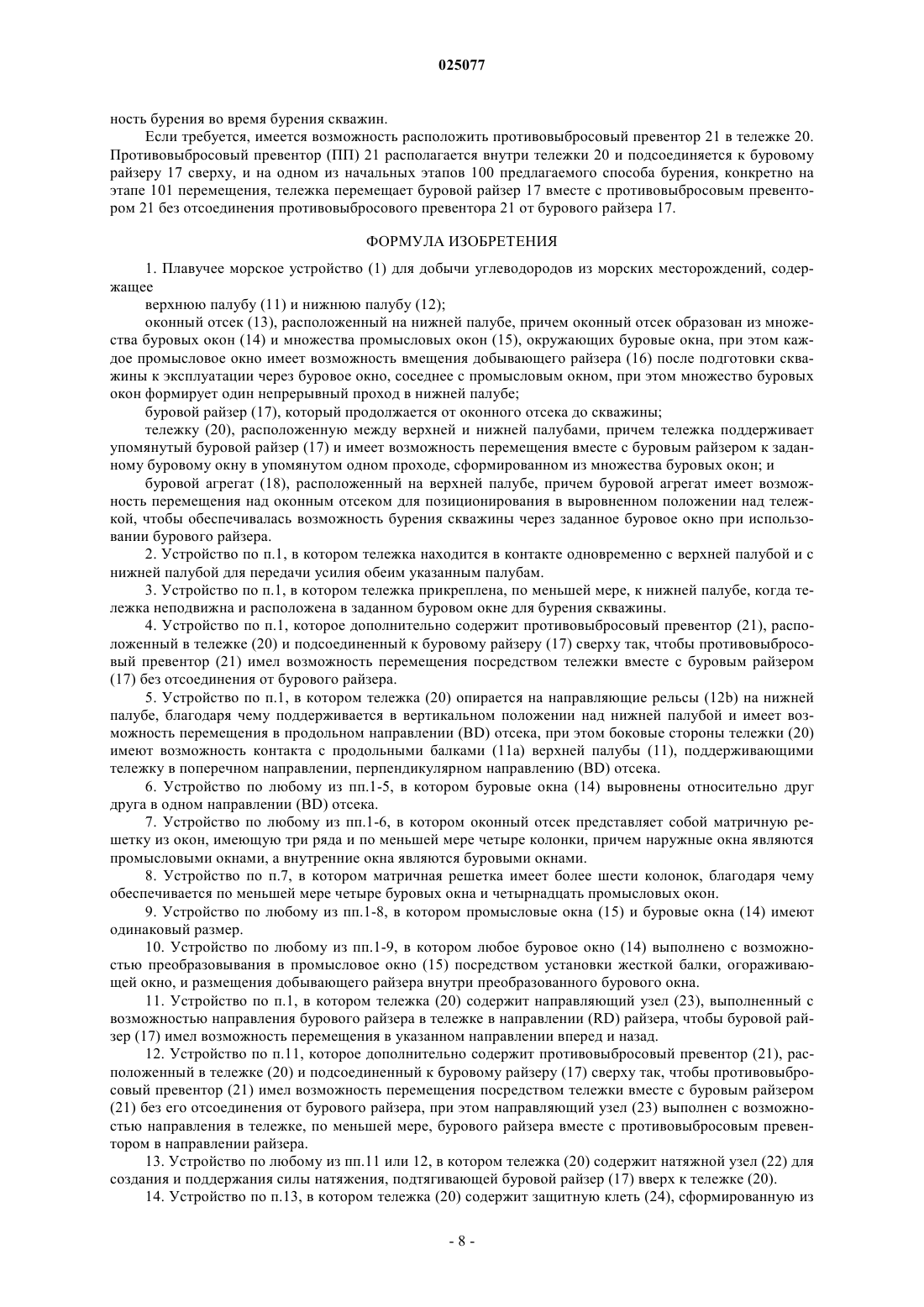 025077

ность бурения во время бурения скважин.

Если требуется, имеется возможность расположить противовыбросовый превентор 21 в тележке 20. Противовыбросовый превентор (ПП) 21 располагается внутри тележки 20 и подсоединяется к буровому райзеру 17 сверху, и на одном из начальных этапов 100 предлагаемого способа бурения, конкретно на этапе 101 перемещения, тележка перемещает буровой райзер 17 вместе с противовыбросовым превентором 21 без отсоединения противовыбросового превентора 21 от бурового райзера 17.

ФОРМУЛА ИЗОБРЕТЕНИЯ

1. Плавучее морское устройство (1) для добычи углеводородов из морских месторождений, содержащее

верхнюю палубу (11) и нижнюю палубу (12);

оконный отсек (13), расположенный на нижней палубе, причем оконный отсек образован из множества буровых окон (14) и множества промысловых окон (15), окружающих буровые окна, при этом каждое промысловое окно имеет возможность вмещения добывающего райзера (16) после подготовки скважины к эксплуатации через буровое окно, соседнее с промысловым окном, при этом множество буровых окон формирует один непрерывный проход в нижней палубе;

буровой райзер (17), который продолжается от оконного отсека до скважины;

тележку (20), расположенную между верхней и нижней палубами, причем тележка поддерживает упомянутый буровой райзер (17) и имеет возможность перемещения вместе с буровым райзером к заданному буровому окну в упомянутом одном проходе, сформированном из множества буровых окон; и

буровой агрегат (18), расположенный на верхней палубе, причем буровой агрегат имеет возможность перемещения над оконным отсеком для позиционирования в выровненном положении над тележкой, чтобы обеспечивалась возможность бурения скважины через заданное буровое окно при использовании бурового райзера.

2. Устройство по п.1, в котором тележка находится в контакте одновременно с верхней палубой и с нижней палубой для передачи усилия обеим указанным палубам.

3. Устройство по п.1, в котором тележка прикреплена, по меньшей мере, к нижней палубе, когда тележка неподвижна и расположена в заданном буровом окне для бурения скважины.

4. Устройство по п.1, которое дополнительно содержит противовыбросовый превентор (21), расположенный в тележке (20) и подсоединенный к буровому райзеру (17) сверху так, чтобы противовыбросовый превентор (21) имел возможность перемещения посредством тележки вместе с буровым райзером (17) без отсоединения от бурового райзера.

5. Устройство по п.1, в котором тележка (20) опирается на направляющие рельсы (12b) на нижней палубе, благодаря чему поддерживается в вертикальном положении над нижней палубой и имеет возможность перемещения в продольном направлении (BD) отсека, при этом боковые стороны тележки (20) имеют возможность контакта с продольными балками (11a) верхней палубы (11), поддерживающими тележку в поперечном направлении, перпендикулярном направлению (BD) отсека.

6. Устройство по любому из пп.1-5, в котором буровые окна (14) выровнены относительно друг друга в одном направлении (BD) отсека.

7. Устройство по любому из пп.1-6, в котором оконный отсек представляет собой матричную решетку из окон, имеющую три ряда и по меньшей мере четыре колонки, причем наружные окна являются промысловыми окнами, а внутренние окна являются буровыми окнами.

8. Устройство по п.7, в котором матричная решетка имеет более шести колонок, благодаря чему обеспечивается по меньшей мере четыре буровых окна и четырнадцать промысловых окон.

9. Устройство по любому из пп.1-8, в котором промысловые окна (15) и буровые окна (14) имеют одинаковый размер.

10. Устройство по любому из пп.1-9, в котором любое буровое окно (14) выполнено с возможностью преобразовывания в промысловое окно (15) посредством установки жесткой балки, огораживающей окно, и размещения добывающего райзера внутри преобразованного бурового окна.

11. Устройство по п.1, в котором тележка (20) содержит направляющий узел (23), выполненный с возможностью направления бурового райзера в тележке в направлении (RD) райзера, чтобы буровой райзер (17) имел возможность перемещения в указанном направлении вперед и назад.

12. Устройство по п.11, которое дополнительно содержит противовыбросовый превентор (21), расположенный в тележке (20) и подсоединенный к буровому райзеру (17) сверху так, чтобы противовыбросовый превентор (21) имел возможность перемещения посредством тележки вместе с буровым райзером (21) без его отсоединения от бурового райзера, при этом направляющий узел (23) выполнен с возможностью направления в тележке, по меньшей мере, бурового райзера вместе с противовыбросовым превентором в направлении райзера.

13. Устройство по любому из пп.11 или 12, в котором тележка (20) содержит натяжной узел (22) для создания и поддержания силы натяжения, подтягивающей буровой райзер (17) вверх к тележке (20).

14. Устройство по п.13, в котором тележка (20) содержит защитную клеть (24), сформированную из

- 8 -